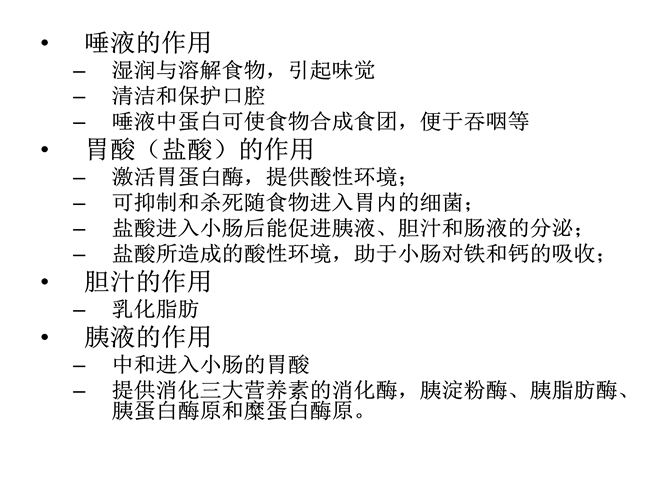 • 唾液的作用
– 湿润与溶解食物，引起味觉
– 清洁和保护口腔
– 唾液中蛋白可使食物合成食团，便于吞咽等
• 胃酸（盐酸）的作用
– 激活胃蛋白酶，提供酸性环境；
– 可抑制和杀死随食物进入胃内的细菌；
– 盐酸进入小肠后能促进胰液、胆汁和肠液的分泌；
– 盐酸所造成的酸性环境，助于小肠对铁和钙的吸收；
• 胆汁的作用
– 乳化脂肪
• 胰液的作用
– 中和进入小肠的胃酸
– 提供消化三大营养素的消化酶，胰淀粉酶、胰脂肪酶、胰蛋白酶原和糜蛋白酶原。